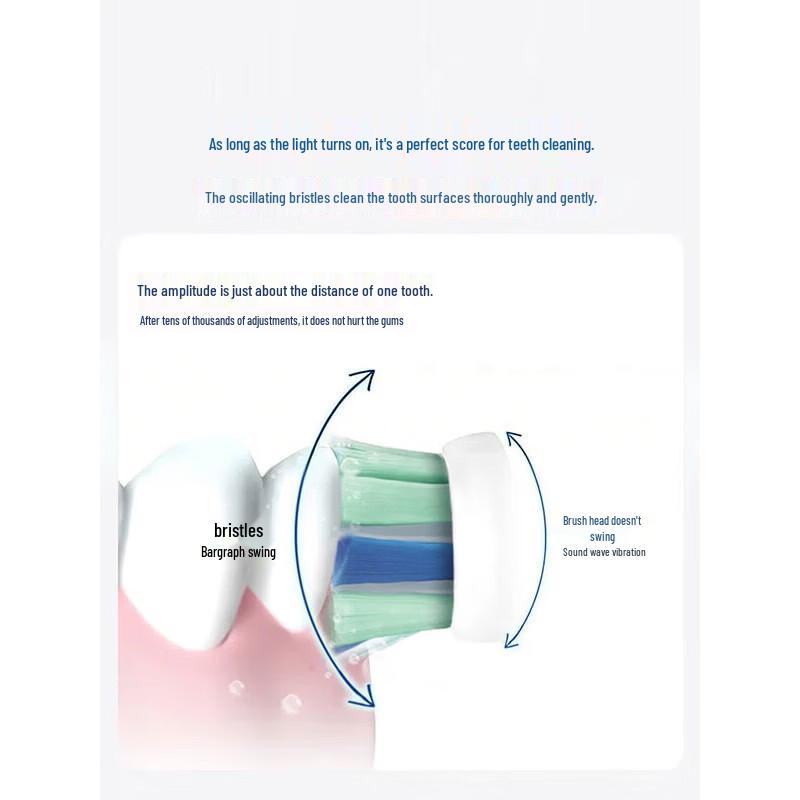 As long as the light turns on, it's a perfect score for teeth cleaning.

The oscillating bristles clean the tooth surfaces thoroughly and gently.

The amplitude is just about the distance of one tooth.

After tens of thousands of adjustments, it does not hurt the gums

bristles
Bargraph swing

Brush head doesn't swing
Sound wave vibration